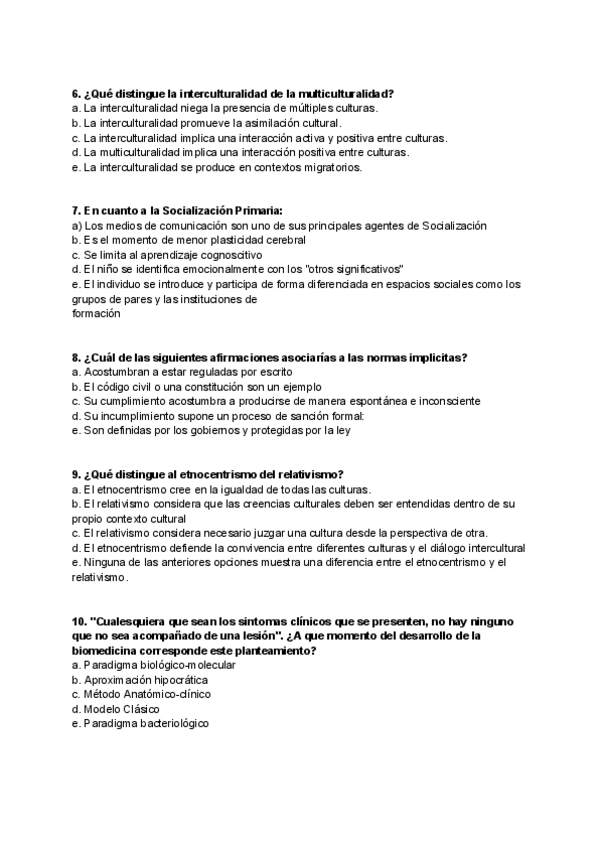 6. ¿Qué distingue la interculturalidad de la multiculturalidad?
a. La interculturalidad niega la presencia de múltiples culturas.
b. La interculturalidad promueve la asimilación cultural.
c. La interculturalidad implica una interacción activa y positiva entre culturas.
d. La multiculturalidad implica una interacción positiva entre culturas.
e. La interculturalidad se produce en contextos migratorios.

7. En cuanto a la Socialización Primaria:
a) Los medios de comunicación son uno de sus principales agentes de Socialización
b. Es el momento de menor plasticidad cerebral
c. Se limita al aprendizaje cognoscitivo
d. El niño se identifica emocionalmente con los "otros significativos"
e. El individuo se introduce y participa de forma diferenciada en espacios sociales como los grupos de pares y las instituciones de formación

8. ¿Cuál de las siguientes afirmaciones asociarías a las normas implicitas?
a. Acostumbran a estar reguladas por escrito
b. El código civil o una constitución son un ejemplo
c. Su cumplimiento acostumbra a producirse de manera espontánea e inconsciente
d. Su incumplimiento supone un proceso de sanción formal:
e. Son definidas por los gobiernos y protegidas por la ley

9. ¿Qué distingue al etnocentrismo del relativismo?
a. El etnocentrismo cree en la igualdad de todas las culturas.
b. El relativismo considera que las creencias culturales deben ser entendidas dentro de su propio contexto cultural
c. El relativismo considera necesario juzgar una cultura desde la perspectiva de otra.
d. El etnocentrismo defiende la convivencia entre diferentes culturas y el diálogo intercultural
e. Ninguna de las anteriores opciones muestra una diferencia entre el etnocentrismo y el relativismo.

10. "Cualesquiera que sean los sintomas clínicos que se presenten, no hay ninguno que no sea acompañado de una lesión". ¿A que momento del desarrollo de la biomedicina corresponde este planteamiento?
a. Paradigma biológico-molecular
b. Aproximación hipocrática
c. Método Anatómico-clínico
d. Modelo Clásico
e. Paradigma bacteriológico